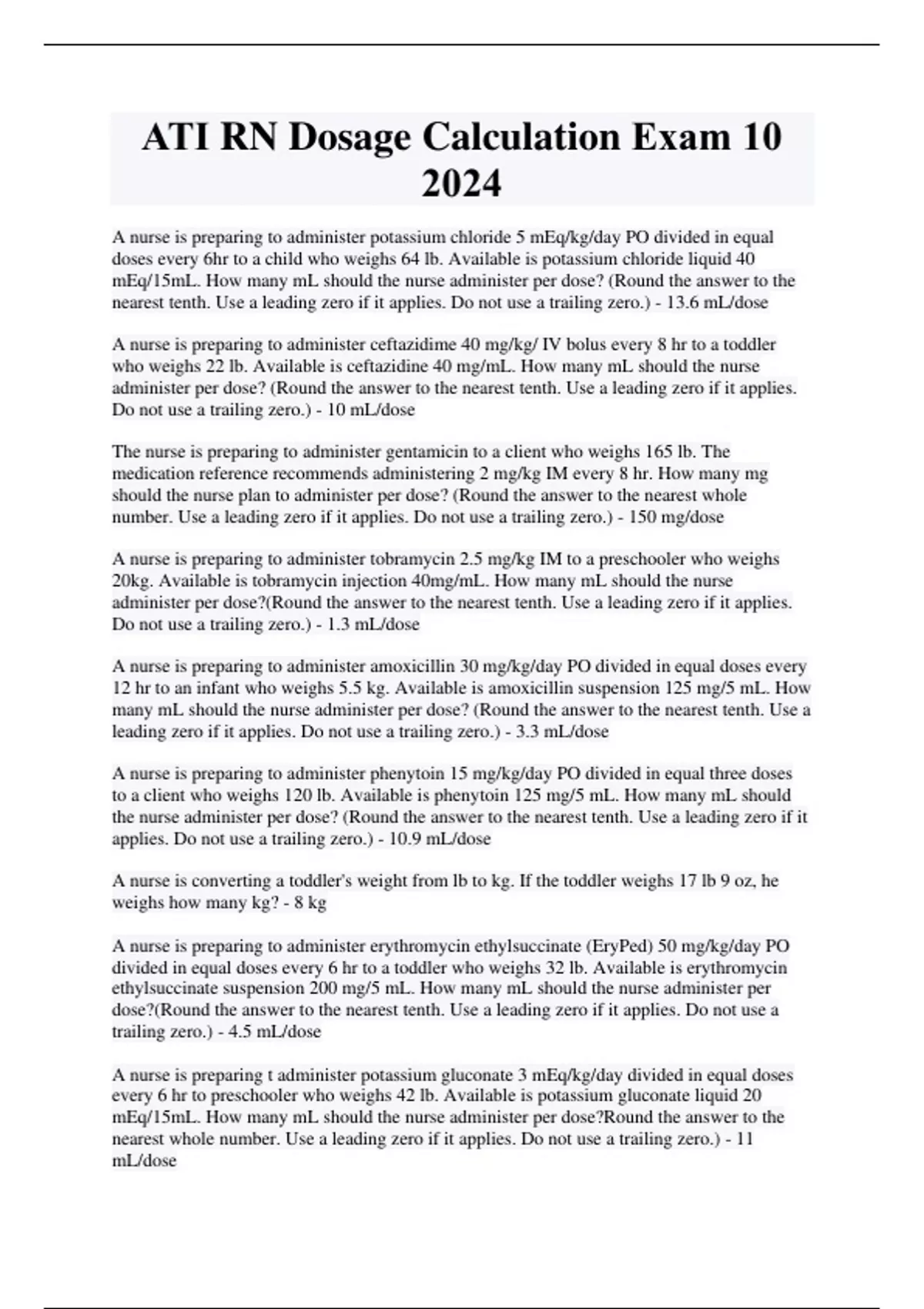 ATI RN Dosage Calculation Exam 10 2024

A nurse is preparing to administer potassium chloride 5 mEq/kg/day PO divided in equal doses every 6hr to a child who weighs 64 lb. Available is potassium chloride liquid 40 mEq/15mL. How many mL should the nurse administer per dose? (Round the answer to the nearest tenth. Use a leading zero if it applies. Do not use a trailing zero.) - 13.6 mL/dose

A nurse is preparing to administer ceftazidime 40 mg/kg/ IV bolus every 8 hr to a toddler who weighs 22 lb. Available is ceftazidine 40 mg/mL. How many mL should the nurse administer per dose? (Round the answer to the nearest tenth. Use a leading zero if it applies. Do not use a trailing zero.) - 10 mL/dose

The nurse is preparing to administer gentamicin to a client who weighs 165 lb. The medication reference recommends administering 2 mg/kg IM every 8 hr. How many mg should the nurse plan to administer per dose? (Round the answer to the nearest whole number. Use a leading zero if it applies. Do not use a trailing zero.) - 150 mg/dose

A nurse is preparing to administer tobramycin 2.5 mg/kg IM to a preschooler who weighs 20kg. Available is tobramycin injection 40mg/mL. How many mL should the nurse administer per dose?(Round the answer to the nearest tenth. Use a leading zero if it applies. Do not use a trailing zero.) - 1.3 mL/dose

A nurse is preparing to administer amoxicillin 30 mg/kg/day PO divided in equal doses every 12 hr to an infant who weighs 5.5 kg. Available is amoxicillin suspension 125 mg/5 mL. How many mL should the nurse administer per dose? (Round the answer to the nearest tenth. Use a leading zero if it applies. Do not use a trailing zero.) - 3.3 mL/dose

A nurse is preparing to administer phenytoin 15 mg/kg/day PO divided in equal three doses to a client who weighs 120 lb. Available is phenytoin 125 mg/5 mL. How many mL should the nurse administer per dose? (Round the answer to the nearest tenth. Use a leading zero if it applies. Do not use a trailing zero.) - 10.9 mL/dose

A nurse is converting a toddler's weight from lb to kg. If the toddler weighs 17 lb 9 oz, he weighs how many kg? - 8 kg

A nurse is preparing to administer erythromycin ethylsuccinate (EryPed) 50 mg/kg/day PO divided in equal doses every 6 hr to a toddler who weighs 32 lb. Available is erythromycin ethylsuccinate suspension 200 mg/5 mL. How many mL should the nurse administer per dose?(Round the answer to the nearest tenth. Use a leading zero if it applies. Do not use a trailing zero.) - 4.5 mL/dose

A nurse is preparing t administer potassium gluconate 3 mEq/kg/day divided in equal doses every 6 hr to preschooler who weighs 42 lb. Available is potassium gluconate liquid 20 mEq/15mL. How many mL should the nurse administer per dose?Round the answer to the nearest whole number. Use a leading zero if it applies. Do not use a trailing zero.) - 11 mL/dose